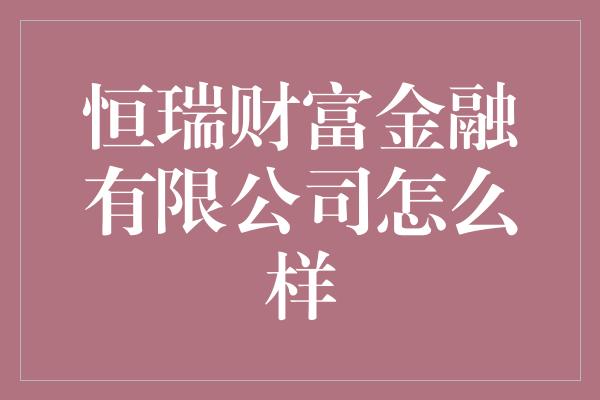 恒瑞财富金融有限公司怎么样